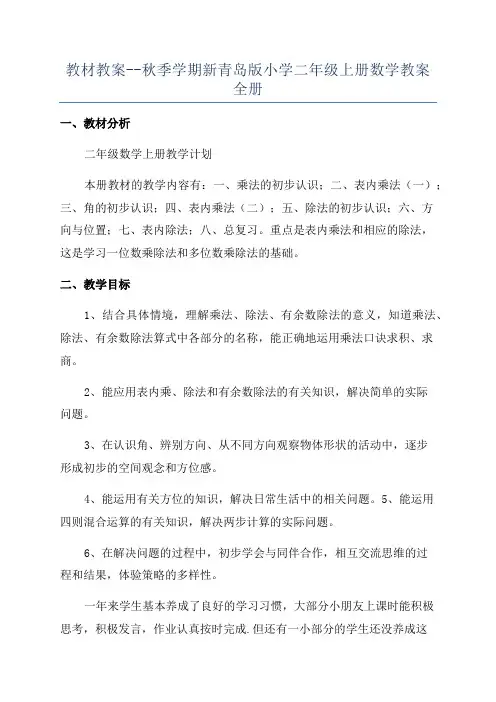 教材教案--秋季学期新青岛版小学二年级上册数学教案全册

一、教材分析

二年级数学上册教学计划

本册教材的教学内容有：一、乘法的初步认识；二、表内乘法（一）；三、角的初步认识；四、表内乘法（二）；五、除法的初步认识；六、方向与位置；七、表内除法；八、总复习。重点是表内乘法和相应的除法，这是学习一位数乘除法和多位数乘除法的基础。

二、教学目标

1、结合具体情境，理解乘法、除法、有余数除法的意义，知道乘法、除法、有余数除法算式中各部分的名称，能正确地运用乘法口诀求积、求商。

2、能应用表内乘、除法和有余数除法的有关知识，解决简单的实际问题。

3、在认识角、辨别方向、从不同方向观察物体形状的活动中，逐步形成初步的空间观念和方位感。

4、能运用有关方位的知识，解决日常生活中的相关问题。5、能运用四则混合运算的有关知识，解决两步计算的实际问题。

6、在解决问题的过程中，初步学会与同伴合作，相互交流思维的过程和结果，体验策略的多样性。

一年来学生基本养成了良好的学习习惯，大部分小朋友上课时能积极思考，积极发言，作业认真按时完成.但还有一小部分的学生还没养成这